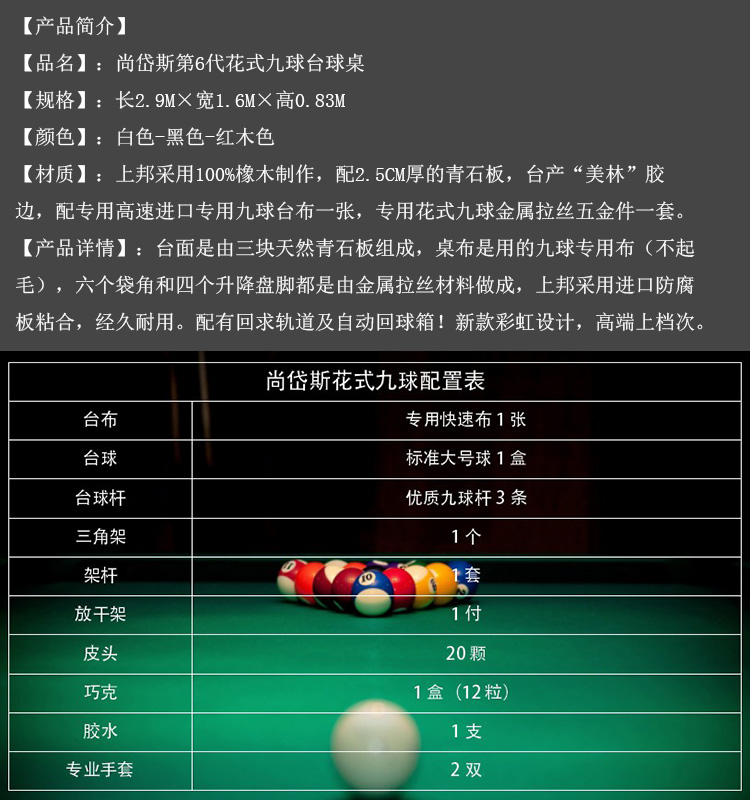 【产品简介】

【品名】：尚岱斯第6代花式九球台球桌

【规格】：长2.9M×宽1.6M×高0.83M

【颜色】：白色-黑色-红木色

【材质】：上邦采用100%橡木制作，配2.5CM厚的青石板，台产“美林”胶边，配专用高速进口专用九球台布一张，专用花式九球金属拉丝五金件一套。

【产品详情】：台面是由三块天然青石板组成，桌布是用的九球专用布（不起毛），六个袋角和四个升降盘脚都是由金属拉丝材料做成，上邦采用进口防腐板粘合，经久耐用。配有回求轨道及自动回球箱！新款彩虹设计，高端上档次。

| 尚岱斯花式九球配置表 | |
|---|---|
| 台布 | 专用快速布 1 张 |
| 台球 | 标准大号球 1 盒 |
| 台球杆 | 优质九球杆 3 条 |
| 三角架 | 1 个 |
| 架杆 | 1 套 |
| 放干架 | 1 付 |
| 皮头 | 20 颗 |
| 巧克 | 1 盒（12 粒） |
| 胶水 | 1 支 |
| 专业手套 | 2 双 |